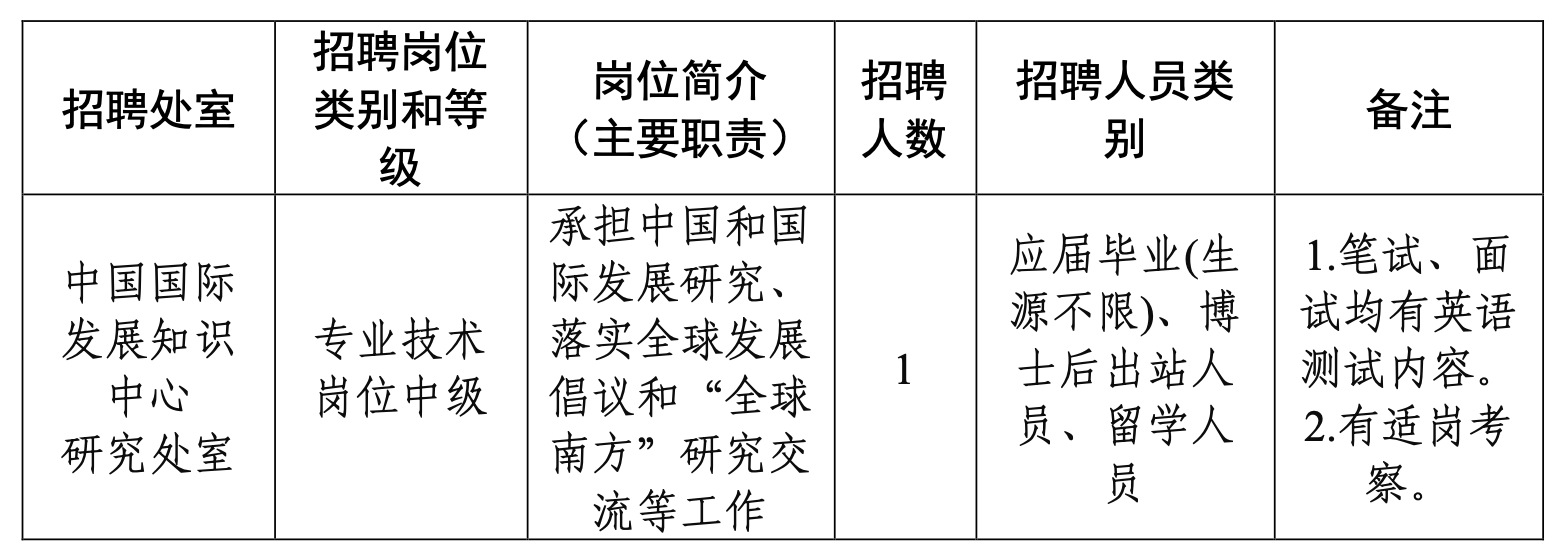 | 招聘处室 | 招聘岗位类别和等级 | 岗位简介（主要职责） | 招聘人数 | 招聘人员类别 | 备注 |
|---|---|---|---|---|---|
| 中国国际发展知识中心研究处室 | 专业技术岗位中级 | 承担中国和国际发展研究、落实全球发展倡议和“全球南方”研究交流等工作 | 1 | 应届毕业(生源不限)、博士后出站人员、留学人员 | 1.笔试、面试均有英语测试内容。2.有适岗考察。 |